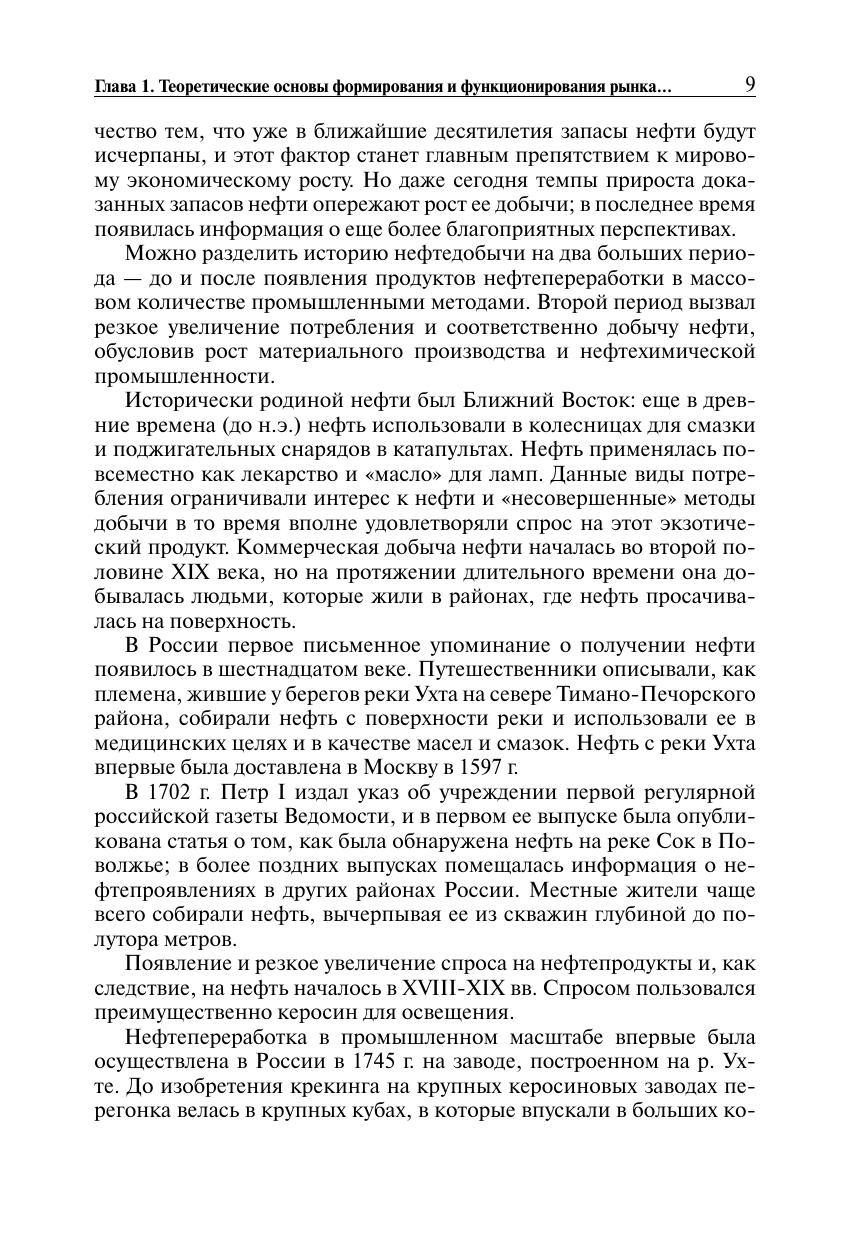 Глава 1. Теоретические основы формирования и функционирования рынка... 9

чество тем, что уже в ближайшие десятилетия запасы нефти будут исчерпаны, и этот фактор станет главным препятствием к мировому экономическому росту. Но даже сегодня темпы прироста доказанных запасов нефти опережают рост ее добычи; в последнее время появилась информация о еще более благоприятных перспективах.

Можно разделить историю нефтедобычи на два больших периода — до и после появления продуктов нефтепереработки в массовом количестве промышленными методами. Второй период вызвал резкое увеличение потребления и соответственно добычу нефти, обусловив рост материального производства и нефтехимической промышленности.

Исторически родиной нефти был Ближний Восток: еще в древние времена (до н.э.) нефть использовали в колесницах для смазки и поджигательных снарядов в катапультах. Нефть применялась повсеместно как лекарство и «масло» для ламп. Данные виды потребления ограничивали интерес к нефти и «несовершенные» методы добычи в то время вполне удовлетворяли спрос на этот экзотический продукт. Коммерческая добыча нефти началась во второй половине XIX века, но на протяжении длительного времени она добывалась людьми, которые жили в районах, где нефть просачивалась на поверхность.

В России первое письменное упоминание о получении нефти появилось в шестнадцатом веке. Путешественники описывали, как племена, жившие у берегов реки Ухта на севере Тимано-Печорского района, собирали нефть с поверхности реки и использовали ее в медицинских целях и в качестве масел и смазок. Нефть с реки Ухта впервые была доставлена в Москву в 1597 г.

В 1702 г. Петр I издал указ об учреждении первой регулярной российской газеты Ведомости, и в первом ее выпуске была опубликована статья о том, как была обнаружена нефть на реке Сок в Поволжье; в более поздних выпусках помещалась информация о нефтепроявлениях в других районах России. Местные жители чаще всего собирали нефть, вычерпывая ее из скважин глубиной до полутора метров.

Появление и резкое увеличение спроса на нефтепродукты и, как следствие, на нефть началось в XVIII-XIX вв. Спросом пользовался преимущественно керосин для освещения.

Нефтепереработка в промышленном масштабе впервые была осуществлена в России в 1745 г. на заводе, построенном на р. Ухте. До изобретения крекинга на крупных керосиновых заводах перегонка велась в крупных кубах, в которые впускали в больших ко-